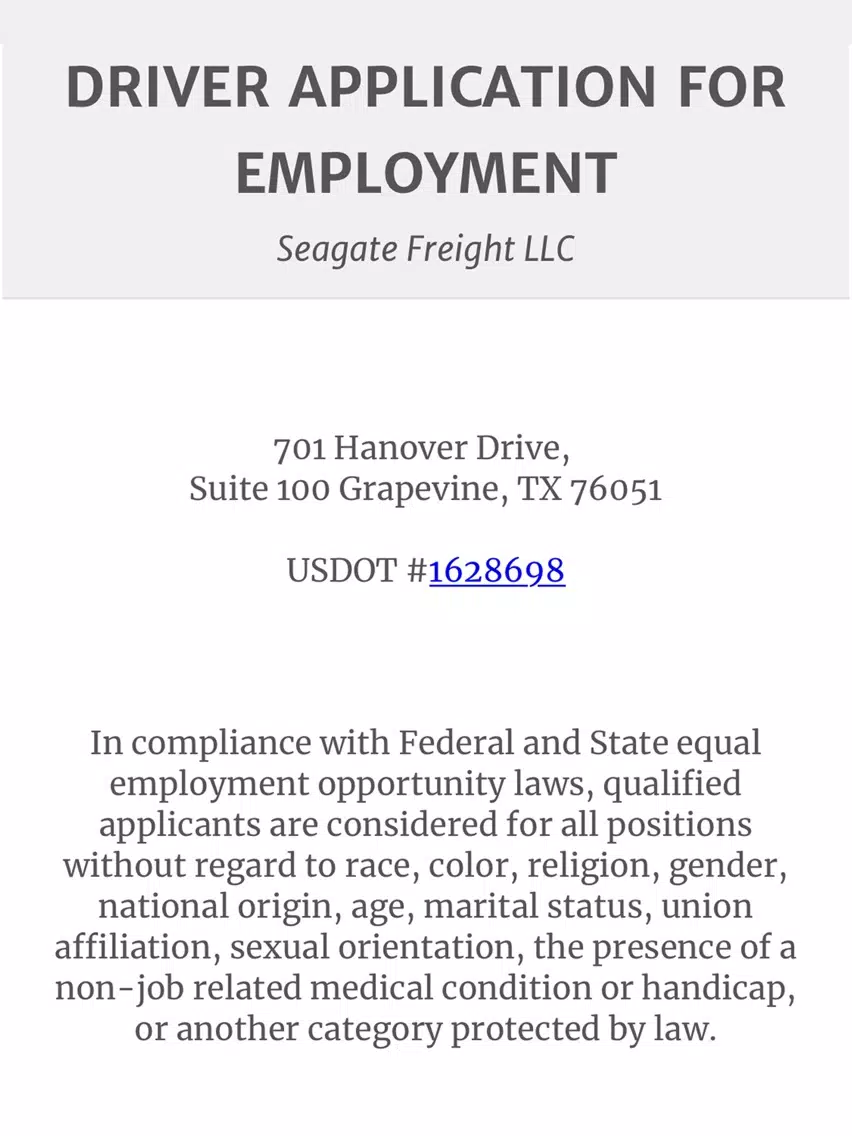 DRIVER APPLICATION FOR EMPLOYMENT

Seagate Freight LLC

701 Hanover Drive,
Suite 100 Grapevine, TX 76051

USDOT #1628698

In compliance with Federal and State equal employment opportunity laws, qualified applicants are considered for all positions without regard to race, color, religion, gender, national origin, age, marital status, union affiliation, sexual orientation, the presence of a non-job related medical condition or handicap, or another category protected by law.